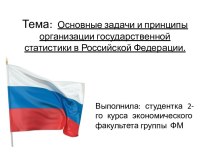 Тема: Основные задачи и принципы организации государственной статистики в Российской Федерации.

Выполнила: студентка 2-го курса экономического факультета группы ФМ